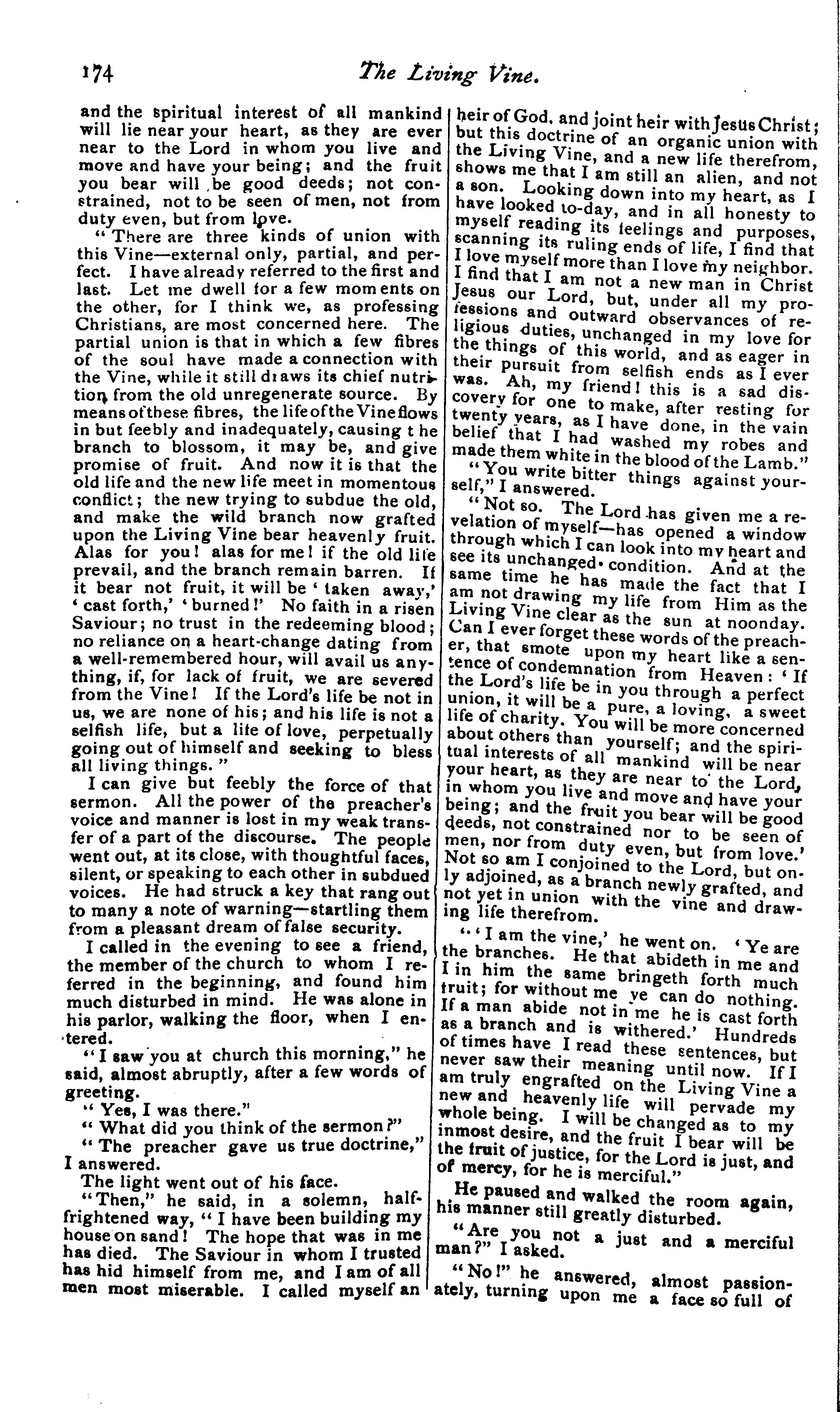 174 The Living Vine.

and the spiritual interest of all mankind will lie near your heart, as they are ever near to the Lord in whom you live and move and have your being; and the fruit you bear will be good deeds; not constrained, not to be seen of men, not from duty even, but from love.

"There are three kinds of union with this Vine—external only, partial, and perfect. I have already referred to the first and last. Let me dwell for a few moments on the other, for I think we, as professing Christians, are most concerned here. The partial union is that in which a few fibres of the soul have made a connection with the Vine, while it still draws its chief nutrition from the old unregenerate source. By means of these fibres, the life of the Vine flows in but feebly and inadequately, causing the branch to blossom, it may be, and give promise of fruit. And now it is that the old life and the new life meet in momentous conflict; the new trying to subdue the old, and make the wild branch now grafted upon the Living Vine bear heavenly fruit. Alas for you! alas for me! if the old life prevail, and the branch remain barren. If it bear not fruit, it will be 'taken away,' 'cast forth,' 'burned!' No faith in a risen Saviour; no trust in the redeeming blood; no reliance on a heart-change dating from a well-remembered hour, will avail us anything, if, for lack of fruit, we are severed from the Vine! If the Lord's life be not in us, we are none of his; and his life is not a selfish life, but a life of love, perpetually going out of himself and seeking to bless all living things."

I can give but feebly the force of that sermon. All the power of the preacher's voice and manner is lost in my weak transfer of a part of the discourse. The people went out, at its close, with thoughtful faces, silent, or speaking to each other in subdued voices. He had struck a key that rang out to many a note of warning—startling them from a pleasant dream of false security.

I called in the evening to see a friend, the member of the church to whom I referred in the beginning, and found him much disturbed in mind. He was alone in his parlor, walking the floor, when I entered.

"I saw you at church this morning," he said, almost abruptly, after a few words of greeting.

"Yes, I was there."

"What did you think of the sermon?"

"The preacher gave us true doctrine," I answered.

The light went out of his face.

"Then," he said, in a solemn, half-frightened way, "I have been building my house on sand! The hope that was in me has died. The Saviour in whom I trusted has hid himself from me, and I am of all men most miserable. I called myself an heir of God, and joint heir with Jesus Christ; but this doctrine of an organic union with the Living Vine, and a new life therefrom, shows me that I am still an alien, and not a son. Looking down into my heart, as I have looked to-day, and in all honesty to myself reading its feelings and purposes, scanning its ruling ends of life, I find that I love myself more than I love my neighbor. I find that I am not a new man in Christ Jesus our Lord, but, under all my professions and outward observances of religious duties, unchanged in my love for the things of this world, and as eager in their pursuit from selfish ends as I ever was. Ah, my friend! this is a sad discovery for one to make, after resting for twenty years, as I have done, in the vain belief that I had washed my robes and made them white in the blood of the Lamb."

"You write bitter things against yourself," I answered.

"Not so. The Lord has given me a revelation of myself—has opened a window through which I can look into my heart and see its unchanged condition. And at the same time he has made the fact that I am not drawing my life from Him as the Living Vine clear as the sun at noonday. Can I ever forget these words of the preacher, that smote upon my heart like a sentence of condemnation from Heaven: 'If the Lord's life be in you through a perfect union, it will be a pure, a loving, a sweet life of charity. You will be more concerned about others than yourself; and the spiritual interests of all mankind will be near your heart, as they are near to the Lord, in whom you live and move and have your being; and the fruit you bear will be good deeds, not constrained nor to be seen of men, nor from duty even, but from love.' Not so am I conjoined to the Lord, but only adjoined, as a branch newly grafted, and not yet in union with the vine and drawing life therefrom.

"'I am the vine,' he went on. 'Ye are the branches. He that abideth in me and I in him the same bringeth forth much fruit; for without me ye can do nothing. If a man abide not in me he is cast forth as a branch and is withered.' Hundreds of times have I read these sentences, but never saw their meaning until now. If I am truly engrafted on the Living Vine a new and heavenly life will pervade my whole being. I will be changed as to my inmost desire, and the fruit I bear will be the fruit of justice, for the Lord is just, and of mercy, for he is merciful."

He paused and walked the room again, his manner still greatly disturbed.

"Are you not a just and a merciful man?" I asked.

"No!" he answered, almost passionately, turning upon me a face so full of